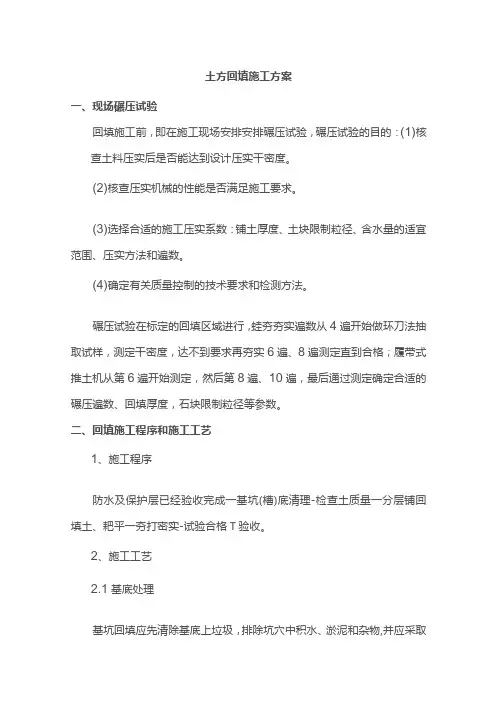 土方回填施工方案

一、现场碾压试验

回填施工前，即在施工现场安排安排碾压试验，碾压试验的目的：(1)核查土料压实后是否能达到设计压实干密度。

(2)核查压实机械的性能是否满足施工要求。

(3)选择合适的施工压实系数：铺土厚度、土块限制粒径、含水量的适宜范围、压实方法和遍数。

(4)确定有关质量控制的技术要求和检测方法。

碾压试验在标定的回填区域进行，蛙夯夯实遍数从 4 遍开始做环刀法抽取试样，测定干密度，达不到要求再夯实 6 遍、8 遍测定直到合格；履带式推土机从第 6 遍开始测定，然后第 8 遍、10 遍，最后通过测定确定合适的碾压遍数、回填厚度，石块限制粒径等参数。

二、回填施工程序和施工工艺

1、施工程序

防水及保护层已经验收完成一基坑(槽)底清理-检查土质量一分层铺回填土、耙平一夯打密实-试验合格 T 验收。

2、施工工艺

2.1 基底处理

基坑回填应先清除基底上垃圾，排除坑穴中积水、淤泥和杂物,并应采取